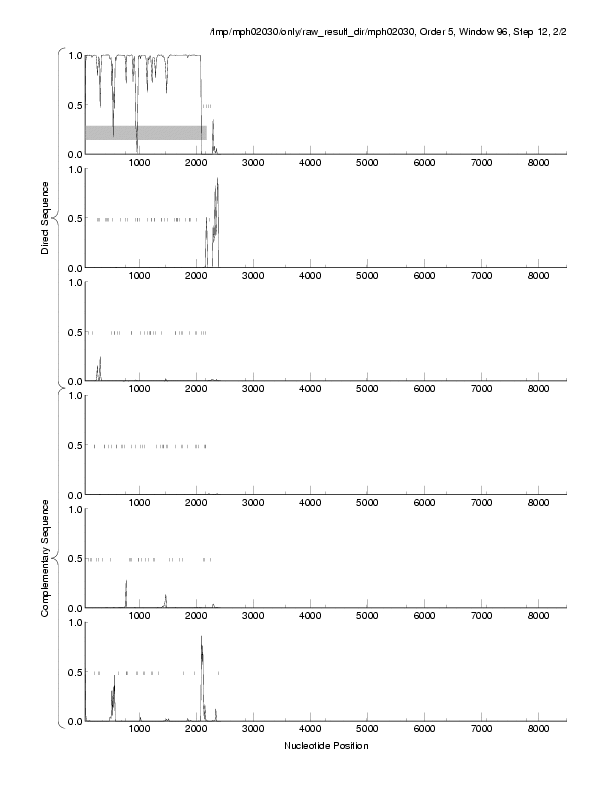 /tmp/mph02030/only/raw_result_dir/mph02030, Order 5, Window 96, Step 12, 2/2

Direct Sequence

1.0
0.5
0.0
1000 2000 3000 4000 5000 6000 7000 8000

1.0
0.5
0.0
1000 2000 3000 4000 5000 6000 7000 8000

1.0
0.5
0.0
1000 2000 3000 4000 5000 6000 7000 8000

Complementary Sequence

1.0
0.5
0.0
1000 2000 3000 4000 5000 6000 7000 8000

1.0
0.5
0.0
1000 2000 3000 4000 5000 6000 7000 8000

1.0
0.5
0.0
1000 2000 3000 4000 5000 6000 7000 8000

Nucleotide Position